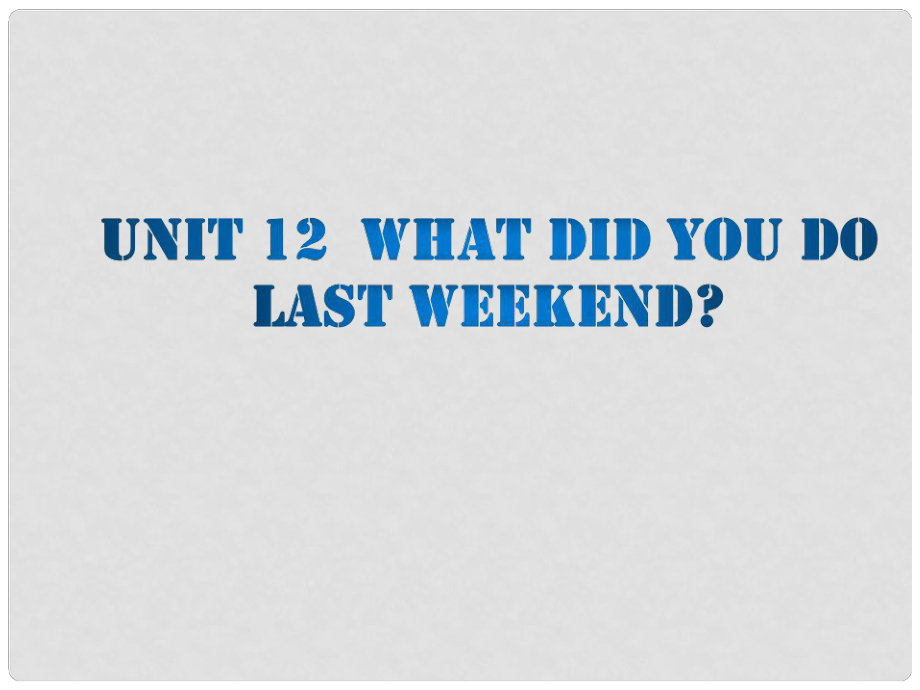 UNIT 12 WHAT DID YOU DO LAST WEEKEND?